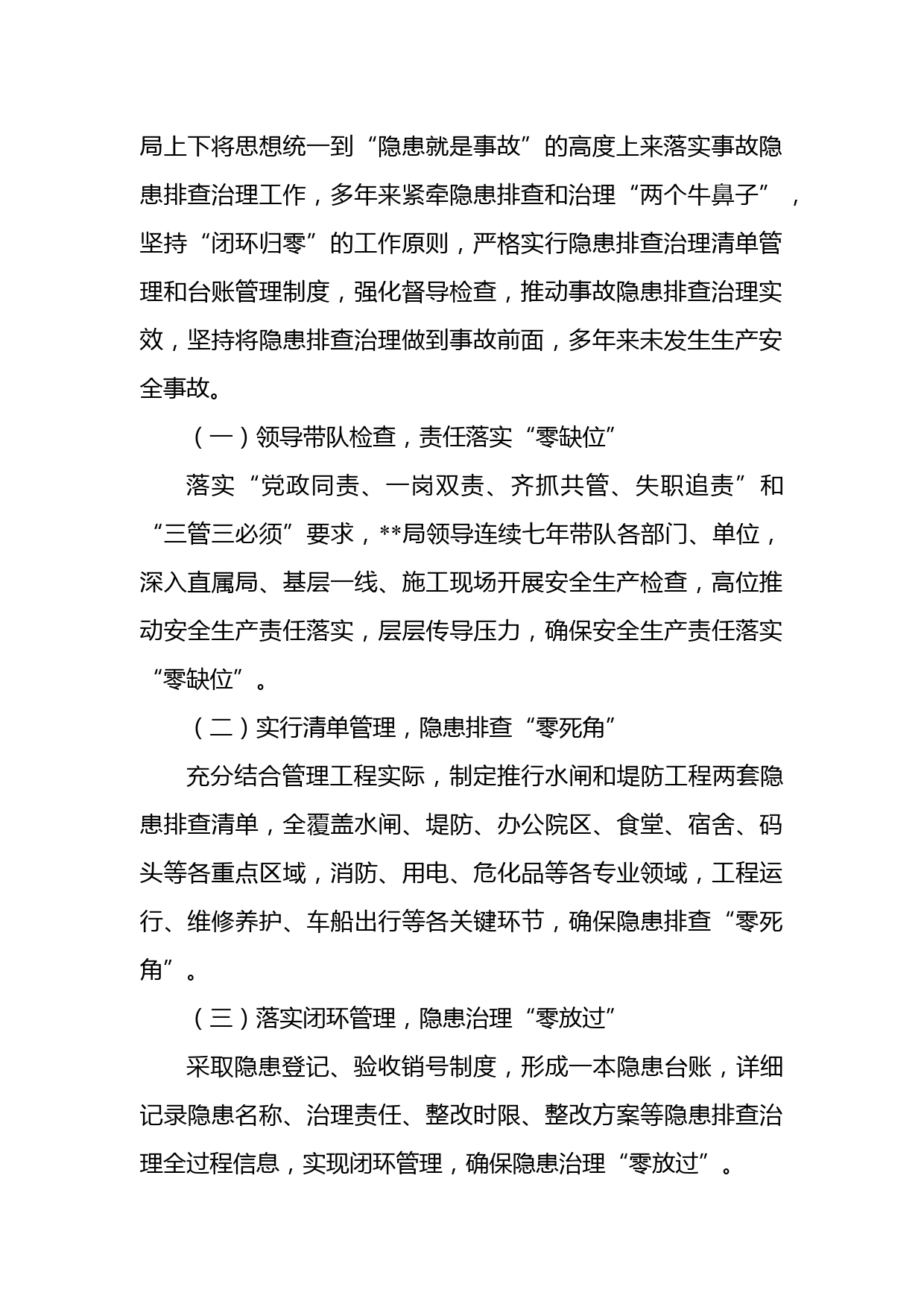 局上下将思想统一到“隐患就是事故”的高度上来落实事故隐患排查治理工作，多年来紧牵隐患排查和治理“两个牛鼻子”，坚持“闭环归零”的工作原则，严格实行隐患排查治理清单管理和台账管理制度，强化督导检查，推动事故隐患排查治理实效，坚持将隐患排查治理做到事故前面，多年来未发生生产安全事故。

（一）领导带队检查，责任落实“零缺位”

落实“党政同责、一岗双责、齐抓共管、失职追责”和“三管三必须”要求，**局领导连续七年带队各部门、单位，深入直属局、基层一线、施工现场开展安全生产检查，高位推动安全生产责任落实，层层传导压力，确保安全生产责任落实“零缺位”。

（二）实行清单管理，隐患排查“零死角”

充分结合管理工程实际，制定推行水闸和堤防工程两套隐患排查清单，全覆盖水闸、堤防、办公院区、食堂、宿舍、码头等各重点区域，消防、用电、危化品等各专业领域，工程运行、维修养护、车船出行等各关键环节，确保隐患排查“零死角”。

（三）落实闭环管理，隐患治理“零放过”

采取隐患登记、验收销号制度，形成一本隐患台账，详细记录隐患名称、治理责任、整改时限、整改方案等隐患排查治理全过程信息，实现闭环管理，确保隐患治理“零放过”。